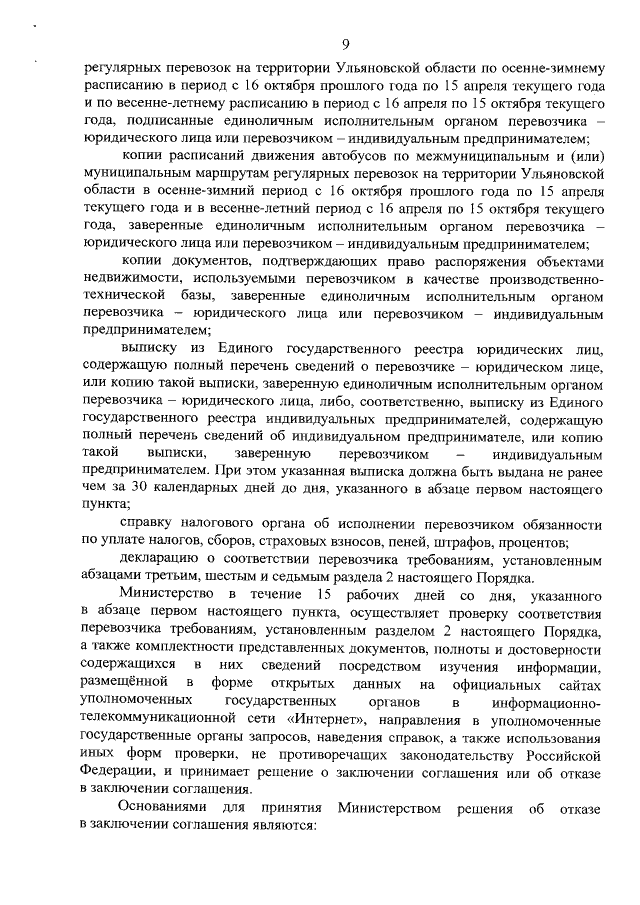 9

регулярных перевозок на территории Ульяновской области по осенне-зимнему расписанию в период с 16 октября прошлого года по 15 апреля текущего года и по весенне-летнему расписанию в период с 16 апреля по 15 октября текущего года, подписанные единоличным исполнительным органом перевозчика – юридического лица или перевозчиком – индивидуальным предпринимателем;

копии расписаний движения автобусов по межмуниципальным и (или) муниципальным маршрутам регулярных перевозок на территории Ульяновской области в осенне-зимний период с 16 октября прошлого года по 15 апреля текущего года и в весенне-летний период с 16 апреля по 15 октября текущего года, заверенные единоличным исполнительным органом перевозчика – юридического лица или перевозчиком – индивидуальным предпринимателем;

копии документов, подтверждающих право распоряжения объектами недвижимости, используемыми перевозчиком в качестве производственно-технической базы, заверенные единоличным исполнительным органом перевозчика – юридического лица или перевозчиком – индивидуальным предпринимателем;

выписку из Единого государственного реестра юридических лиц, содержащую полный перечень сведений о перевозчике – юридическом лице, или копию такой выписки, заверенную единоличным исполнительным органом перевозчика – юридического лица, либо, соответственно, выписку из Единого государственного реестра индивидуальных предпринимателей, содержащую полный перечень сведений об индивидуальном предпринимателе, или копию такой выписки, заверенную перевозчиком – индивидуальным предпринимателем. При этом указанная выписка должна быть выдана не ранее чем за 30 календарных дней до дня, указанного в абзаце первом настоящего пункта;

справку налогового органа об исполнении перевозчиком обязанности по уплате налогов, сборов, страховых взносов, пеней, штрафов, процентов;

декларацию о соответствии перевозчика требованиям, установленным абзацами третьим, шестым и седьмым раздела 2 настоящего Порядка.

Министерство в течение 15 рабочих дней со дня, указанного в абзаце первом настоящего пункта, осуществляет проверку соответствия перевозчика требованиям, установленным разделом 2 настоящего Порядка, а также комплектности представленных документов, полноты и достоверности содержащихся в них сведений посредством изучения информации, размещённой в форме открытых данных на официальных сайтах уполномоченных государственных органов в информационно-телекоммуникационной сети «Интернет», направления в уполномоченные государственные органы запросов, наведения справок, а также использования иных форм проверки, не противоречащих законодательству Российской Федерации, и принимает решение о заключении соглашения или об отказе в заключении соглашения.

Основаниями для принятия Министерством решения об отказе в заключении соглашения являются: